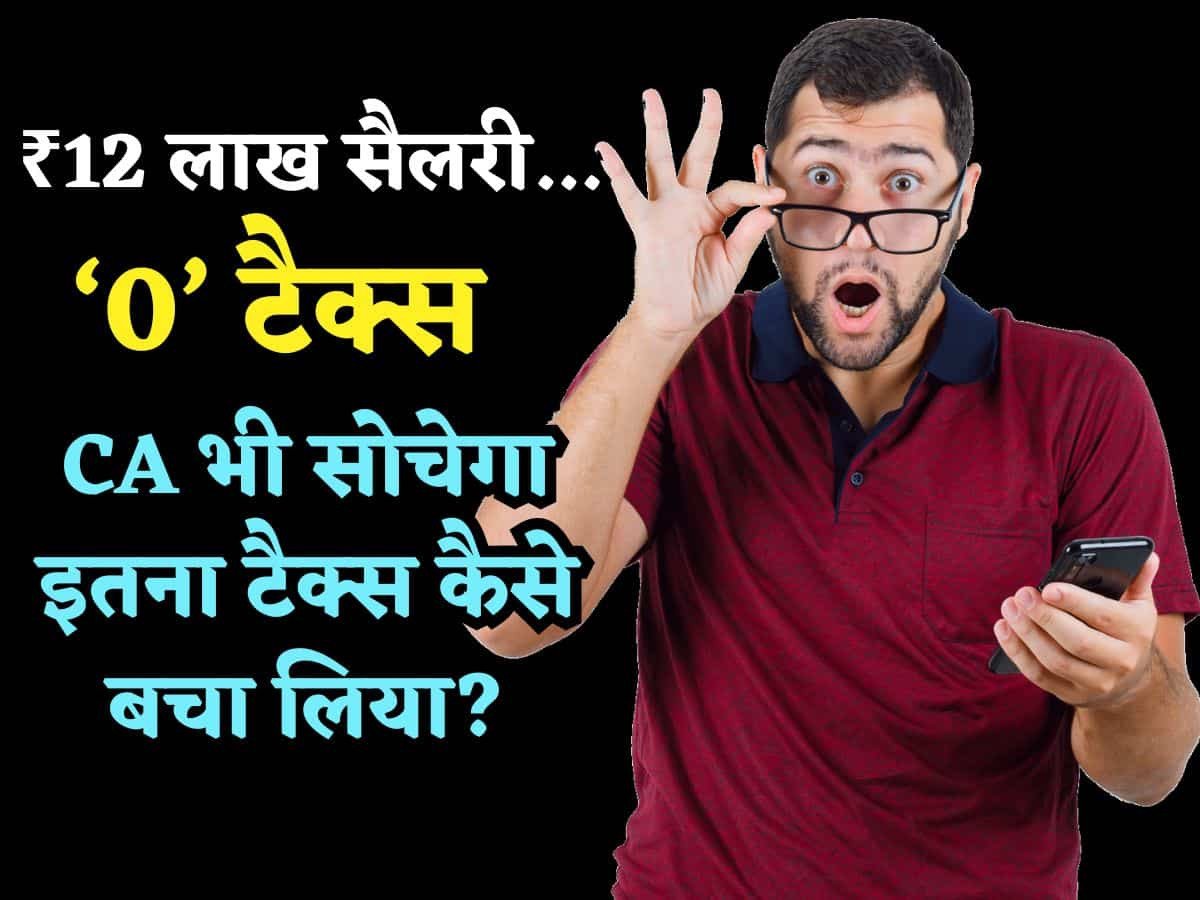 ₹12 लाख सैलरी...
‘0’ टैक्स
CA भी सोचेगा इतना टैक्स कैसे बचा लिया?